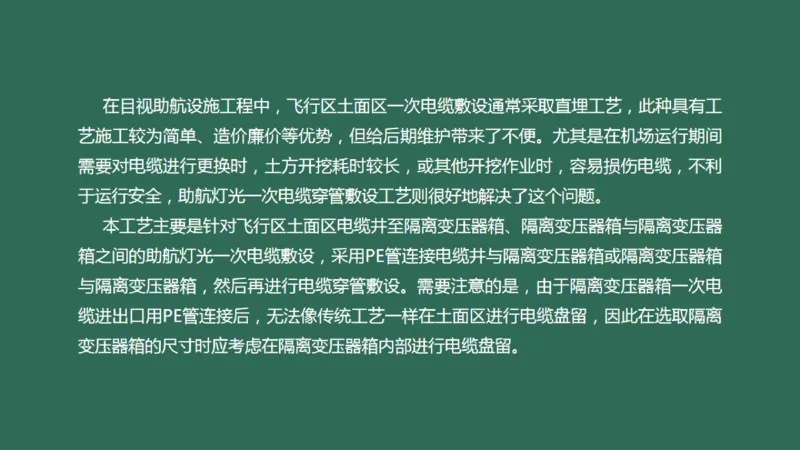 在目视助航设施工程中，飞行区土面区一次电缆敷设通常采取直埋工艺，此种具有工艺施工较为简单、造价廉价等优势，但给后期维护带来了不便。尤其是在机场运行期间需要对电缆进行更换时，土方开挖耗时较长，或其他开挖作业时，容易损伤电缆，不利于运行安全，助航灯光一次电缆穿管敷设工艺则很好地解决了这个问题。

本工艺主要是针对飞行区土面区电缆井至隔离变压器箱、隔离变压器箱与隔离变压器箱之间的助航灯光一次电缆敷设，采用PE管连接电缆井与隔离变压器箱或隔离变压器箱与隔离变压器箱，然后再进行电缆穿管敷设。需要注意的是，由于隔离变压器箱一次电缆进出口用PE管连接后，无法像传统工艺一样在土面区进行电缆盘留，因此在选取隔离变压器箱的尺寸时应考虑在隔离变压器箱内部进行电缆盘留。